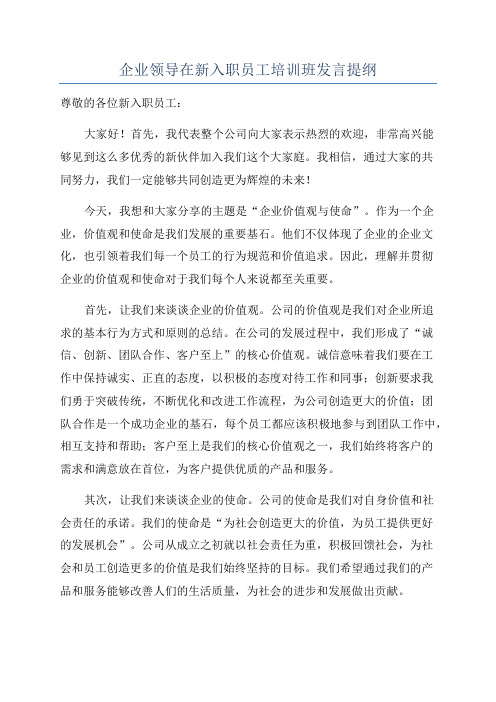 企业领导在新入职员工培训班发言提纲

尊敬的各位新入职员工：

大家好！首先，我代表整个公司向大家表示热烈的欢迎，非常高兴能够见到这么多优秀的新伙伴加入我们这个大家庭。我相信，通过大家的共同努力，我们一定能够共同创造更为辉煌的未来！

今天，我想和大家分享的主题是“企业价值观与使命”。作为一个企业，价值观和使命是我们发展的重要基石。他们不仅体现了企业的企业文化，也引领着我们每一个员工的行为规范和价值追求。因此，理解并贯彻企业的价值观和使命对于我们每个人来说都至关重要。

首先，让我们来谈谈企业的价值观。公司的价值观是我们对企业所追求的基本行为方式和原则的总结。在公司的发展过程中，我们形成了“诚信、创新、团队合作、客户至上”的核心价值观。诚信意味着我们要在工作中保持诚实、正直的态度，以积极的态度对待工作和同事；创新要求我们勇于突破传统，不断优化和改进工作流程，为公司创造更大的价值；团队合作是一个成功企业的基石，每个员工都应该积极地参与到团队工作中，相互支持和帮助；客户至上是我们的核心价值观之一，我们始终将客户的需求和满意放在首位，为客户提供优质的产品和服务。

其次，让我们来谈谈企业的使命。公司的使命是我们对自身价值和社会责任的承诺。我们的使命是“为社会创造更大的价值，为员工提供更好的发展机会”。公司从成立之初就以社会责任为重，积极回馈社会，为社会和员工创造更多的价值是我们始终坚持的目标。我们希望通过我们的产品和服务能够改善人们的生活质量，为社会的进步和发展做出贡献。